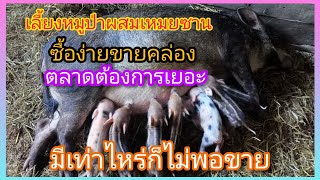 เลี้ยงหมูป่าผสมเหมยซาน
ซื้อง่ายขายคล่อง
ตลาดต้องการเยอะ
มีเท่าไหร่ก็ไม่พอขาย